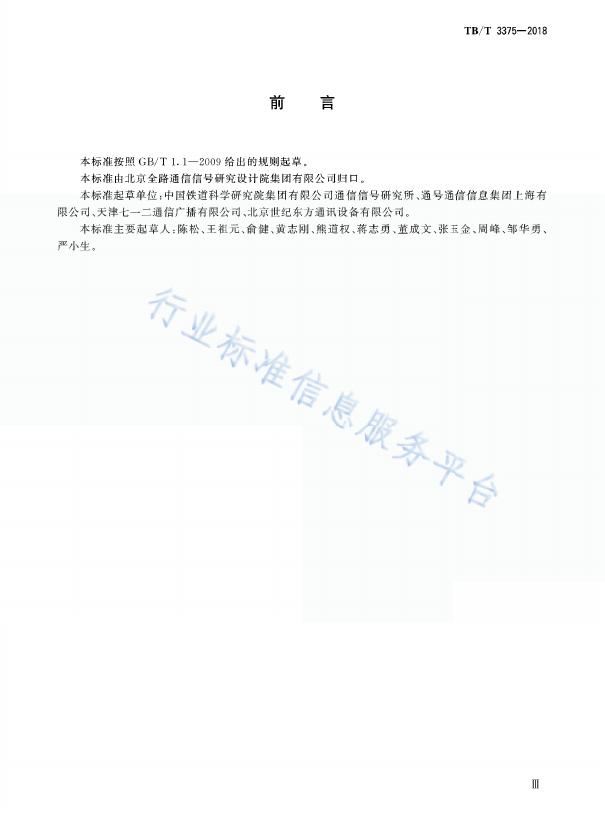 TB/T 3375—2018

前　言

本标准按照 GB/T 1.1—2009 给出的规则起草。

本标准由北京全路通信信号研究设计院集团有限公司归口。

本标准起草单位：中国铁道科学研究院集团有限公司通信信号研究所、通号通信信息集团上海有限公司、天津七一二通信广播有限公司、北京世纪东方通讯设备有限公司。

本标准主要起草人：陈松、王祖元、俞健、黄志刚、熊道权、蒋志勇、董成文、张玉金、周峰、邹华勇、严小生。

行业标准信息服务平台

Ⅲ